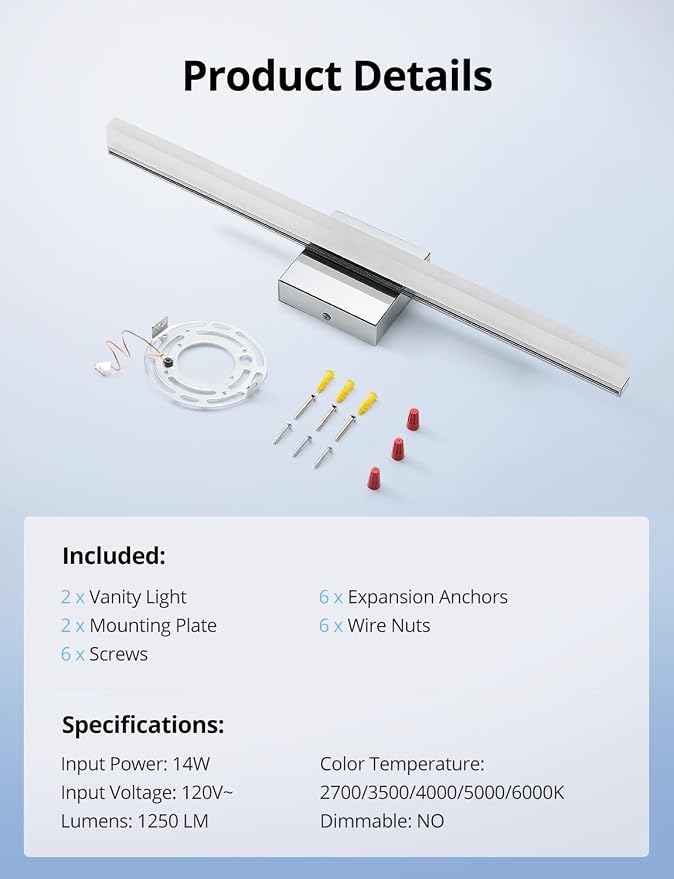 Product Details

Included:

2 x Vanity Light
2 x Mounting Plate
6 x Screws

6 x Expansion Anchors
6 x Wire Nuts

Specifications:

Input Power: 14W
Input Voltage: 120V~
Lumens: 1250 LM

Color Temperature: 2700/3500/4000/5000/6000K
Dimmable: NO